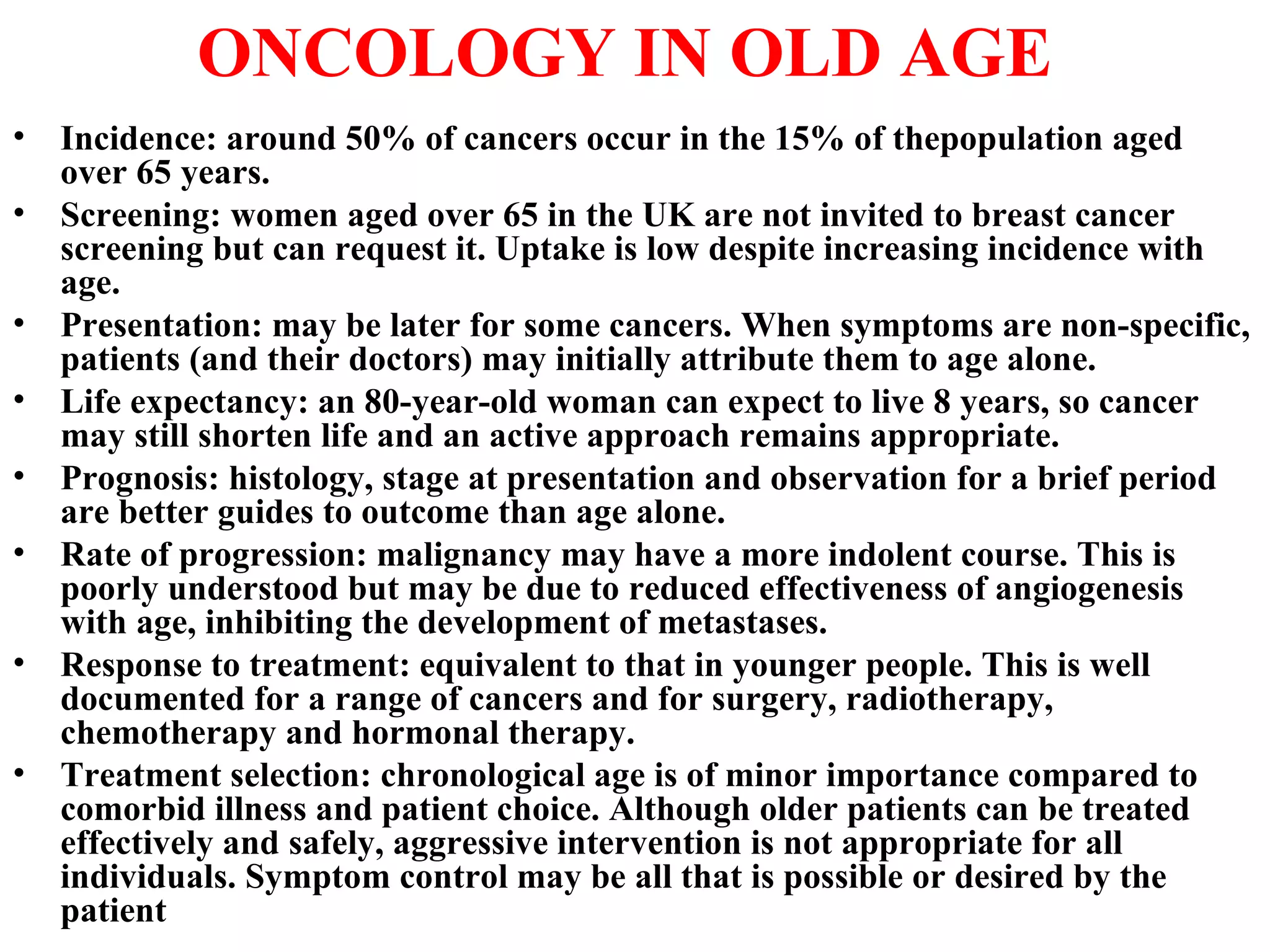 ONCOLOGY IN OLD AGE

• Incidence: around 50% of cancers occur in the 15% of thepopulation aged over 65 years.
• Screening: women aged over 65 in the UK are not invited to breast cancer screening but can request it. Uptake is low despite increasing incidence with age.
• Presentation: may be later for some cancers. When symptoms are non-specific, patients (and their doctors) may initially attribute them to age alone.
• Life expectancy: an 80-year-old woman can expect to live 8 years, so cancer may still shorten life and an active approach remains appropriate.
• Prognosis: histology, stage at presentation and observation for a brief period are better guides to outcome than age alone.
• Rate of progression: malignancy may have a more indolent course. This is poorly understood but may be due to reduced effectiveness of angiogenesis with age, inhibiting the development of metastases.
• Response to treatment: equivalent to that in younger people. This is well documented for a range of cancers and for surgery, radiotherapy, chemotherapy and hormonal therapy.
• Treatment selection: chronological age is of minor importance compared to comorbid illness and patient choice. Although older patients can be treated effectively and safely, aggressive intervention is not appropriate for all individuals. Symptom control may be all that is possible or desired by the patient